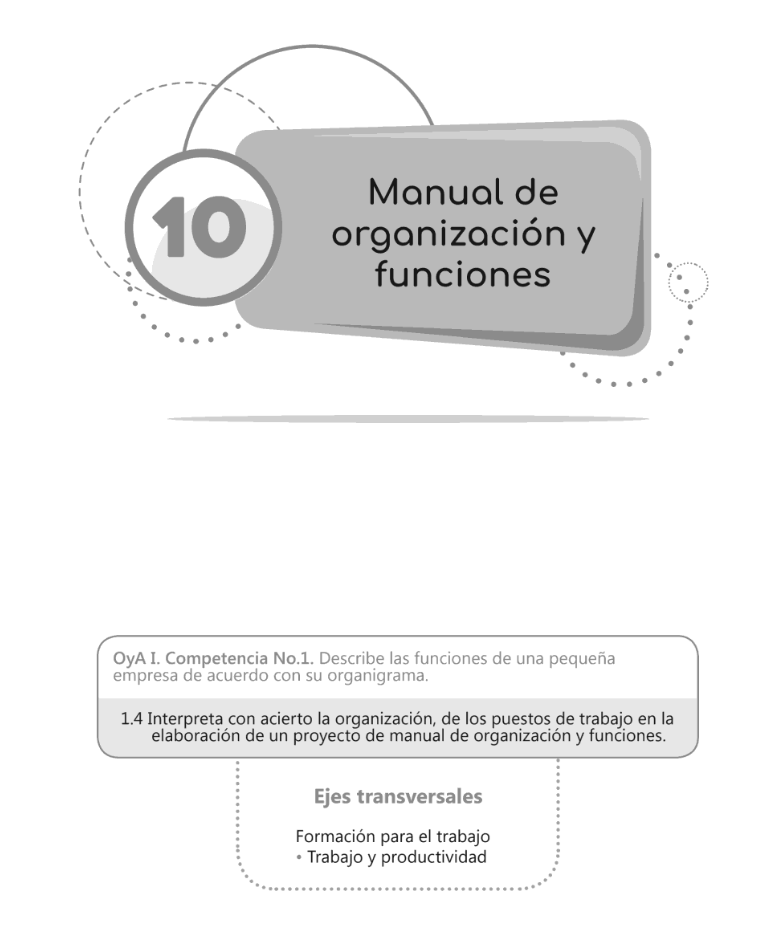 10

Manual de organización y funciones

OyA I. Competencia No.1. Describe las funciones de una pequeña empresa de acuerdo con su organigrama.

1.4 Interpreta con acierto la organización, de los puestos de trabajo en la elaboración de un proyecto de manual de organización y funciones.

Ejes transversales

Formación para el trabajo
• Trabajo y productividad